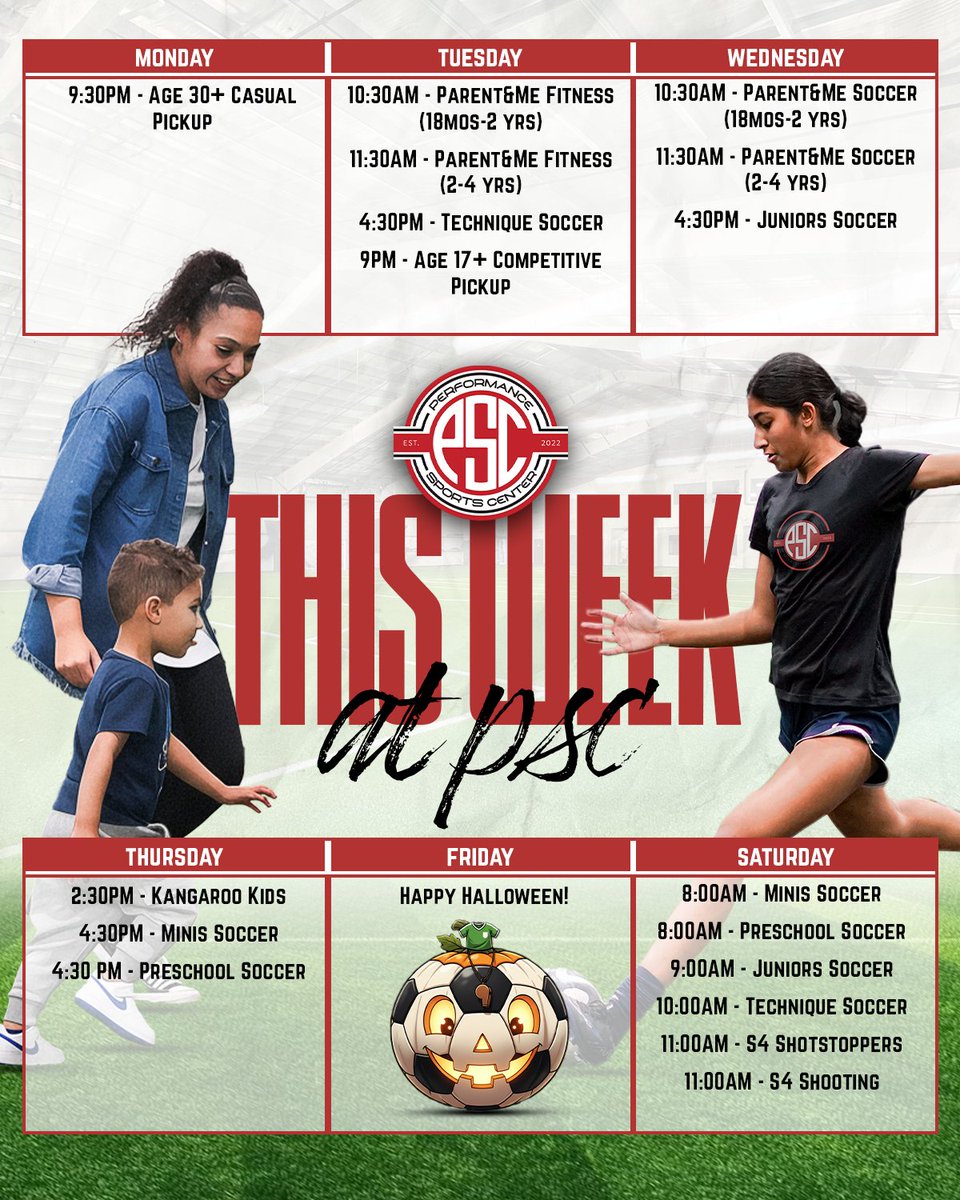 MONDAY

9:30PM - Age 30+ Casual Pickup

TUESDAY

10:30AM - Parent&Me Fitness (18mos-2 yrs)

11:30AM - Parent&Me Fitness (2-4 yrs)

4:30PM - Technique Soccer

9PM - Age 17+ Competitive Pickup

WEDNESDAY

10:30AM - Parent&Me Soccer (18mos-2 yrs)

11:30AM - Parent&Me Soccer (2-4 yrs)

4:30PM - Juniors Soccer

PERFORMANCE
EST. PSC 2022
SPORTS CENTER

THIS WEEK
at psc

THURSDAY

2:30PM - Kangaroo Kids

4:30PM - Minis Soccer

4:30 PM - Preschool Soccer

FRIDAY

Happy Halloween!

SATURDAY

8:00AM - Minis Soccer

8:00AM - Preschool Soccer

9:00AM - Juniors Soccer

10:00AM - Technique Soccer

11:00AM - S4 Shotstoppers

11:00AM - S4 Shooting